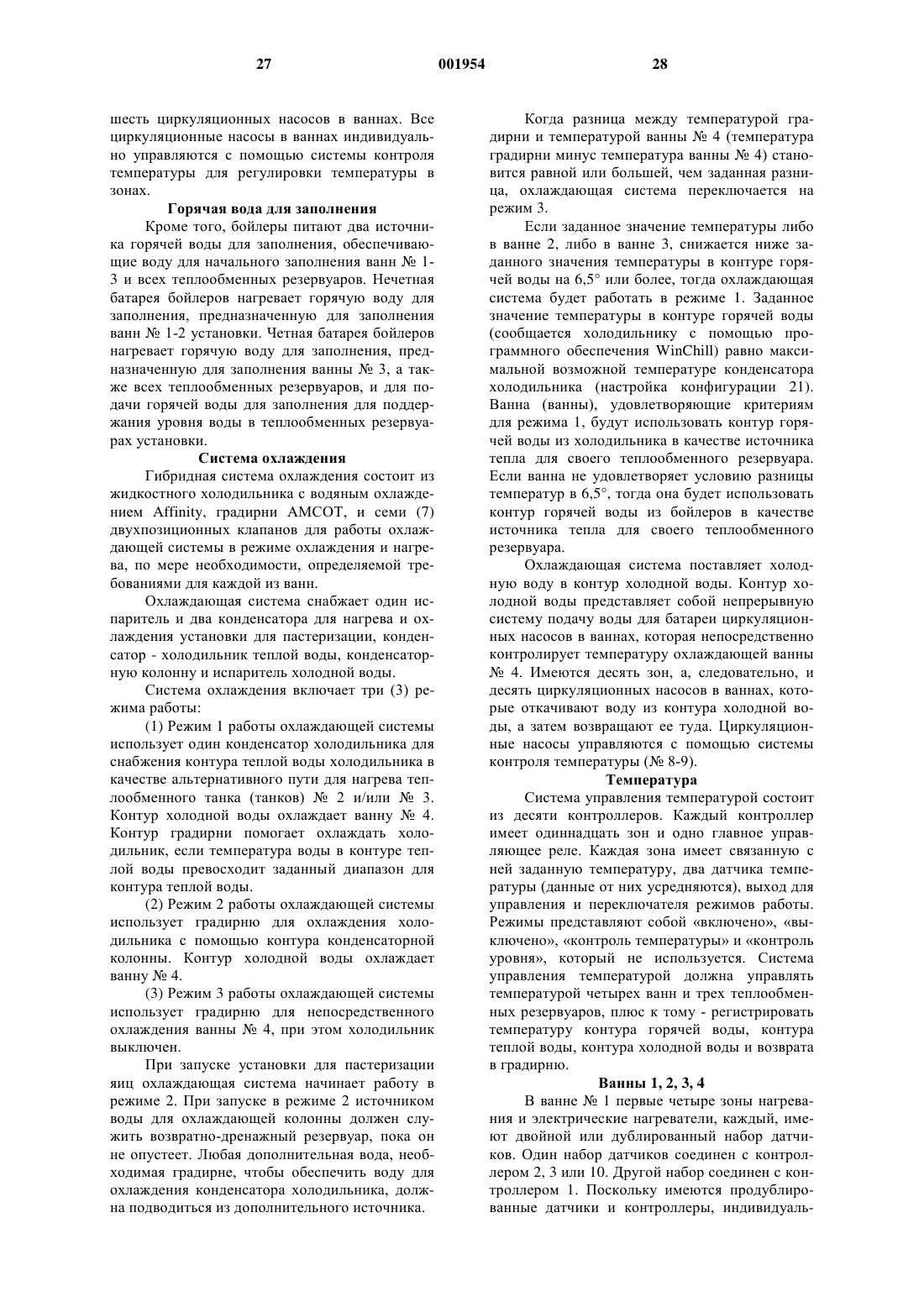 27 001954 28

шесть циркуляционных насосов в ваннах. Все циркуляционные насосы в ваннах индивидуально управляются с помощью системы контроля температуры для регулировки температуры в зонах.

Горячая вода для заполнения

Кроме того, бойлеры питают два источника горячей воды для заполнения, обеспечивающие воду для начального заполнения ванн № 1-3 и всех теплообменных резервуаров. Нечетная батарея бойлеров нагревает горячую воду для заполнения, предназначенную для заполнения ванн № 1-2 установки. Четная батарея бойлеров нагревает горячую воду для заполнения, предназначенную для заполнения ванны № 3, а также всех теплообменных резервуаров, и для подачи горячей воды для заполнения для поддержания уровня воды в теплообменных резервуарах установки.

Система охлаждения

Гибридная система охлаждения состоит из жидкостного холодильника с водяным охлаждением Affinity, градирни AMCOT, и семи (7) двухпозиционных клапанов для работы охлаждающей системы в режиме охлаждения и нагрева, по мере необходимости, определяемой требованиями для каждой из ванн.

Охлаждающая система снабжает один испаритель и два конденсатора для нагрева и охлаждения установки для пастеризации, конденсатор - холодильник теплой воды, конденсаторную колонну и испаритель холодной воды.

Система охлаждения включает три (3) режима работы:

(1) Режим 1 работы охлаждающей системы использует один конденсатор холодильника для снабжения контура теплой воды холодильника в качестве альтернативного пути для нагрева теплообменного танка (танков) № 2 и/или № 3. Контур холодной воды охлаждает ванну № 4. Контур градирни помогает охлаждать холодильник, если температура воды в контуре теплой воды превосходит заданный диапазон для контура теплой воды.

(2) Режим 2 работы охлаждающей системы использует градирню для охлаждения холодильника с помощью контура конденсаторной колонны. Контур холодной воды охлаждает ванну № 4.

(3) Режим 3 работы охлаждающей системы использует градирню для непосредственного охлаждения ванны № 4, при этом холодильник выключен.

При запуске установки для пастеризации яиц охлаждающая система начинает работу в режиме 2. При запуске в режиме 2 источником воды для охлаждающей колонны должен служить возвратно-дренажный резервуар, пока он не опустеет. Любая дополнительная вода, необходимая градирне, чтобы обеспечить воду для охлаждения конденсатора холодильника, должна подводиться из дополнительного источника.

Когда разница между температурой градирни и температурой ванны № 4 (температура градирни минус температура ванны № 4) становится равной или большей, чем заданная разница, охлаждающая система переключается на режим 3.

Если заданное значение температуры либо в ванне 2, либо в ванне 3, снижается ниже заданного значения температуры в контуре горячей воды на 6,5° или более, тогда охлаждающая система будет работать в режиме 1. Заданное значение температуры в контуре горячей воды (сообщается холодильнику с помощью программного обеспечения WinChill) равно максимальной возможной температуре конденсатора холодильника (настройка конфигурации 21). Ванна (ванны), удовлетворяющие критериям для режима 1, будут использовать контур горячей воды из холодильника в качестве источника тепла для своего теплообменного резервуара. Если ванна не удовлетворяет условию разницы температур в 6,5°, тогда она будет использовать контур горячей воды из бойлеров в качестве источника тепла для своего теплообменного резервуара.

Охлаждающая система поставляет холодную воду в контур холодной воды. Контур холодной воды представляет собой непрерывную систему подачу воды для батареи циркуляционных насосов в ваннах, которая непосредственно контролирует температуру охлаждающей ванны № 4. Имеются десять зон, а, следовательно, и десять циркуляционных насосов в ваннах, которые откачивают воду из контура холодной воды, а затем возвращают ее туда. Циркуляционные насосы управляются с помощью системы контроля температуры (№ 8-9).

Температура

Система управления температурой состоит из десяти контроллеров. Каждый контроллер имеет одиннадцать зон и одно главное управляющее реле. Каждая зона имеет связанную с ней заданную температуру, два датчика температуры (данные от них усредняются), выход для управления и переключателя режимов работы. Режимы представляют собой «включено», «выключено», «контроль температуры» и «контроль уровня», который не используется. Система управления температурой должна управлять температурой четырех ванн и трех теплообменных резервуаров, плюс к тому - регистрировать температуру контура горячей воды, контура теплой воды, контура холодной воды и возврата в градирню.

Ванны 1, 2, 3, 4

В ванне № 1 первые четыре зоны нагревания и электрические нагреватели, каждый, имеют двойной или дублированный набор датчиков. Один набор датчиков соединен с контроллером 2, 3 или 10. Другой набор соединен с контроллером 1. Поскольку имеются продублированные датчики и контроллеры, индивидуаль-